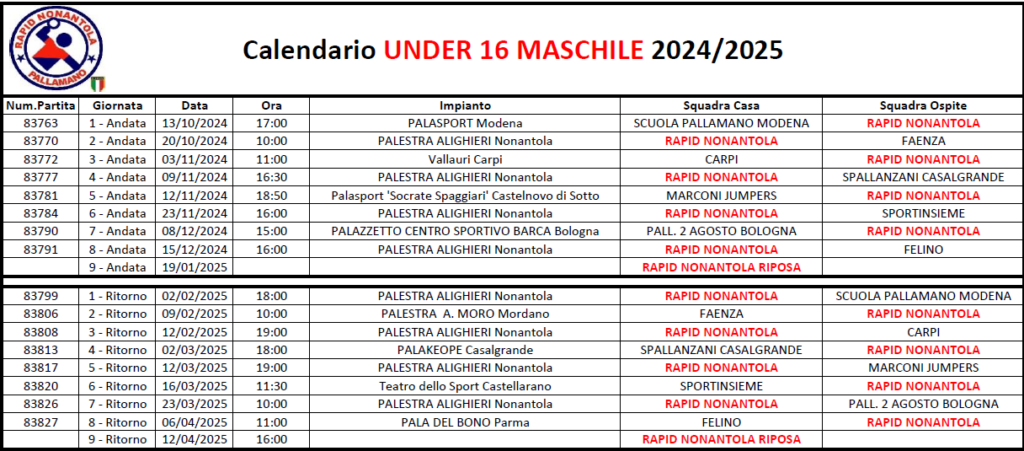 RAPID NONANTOLA
PALLAMANO

Calendario UNDER 16 MASCHILE 2024/2025

| Num.Partita | Giornata | Data | Ora | Impianto | Squadra Casa | Squadra Ospite |
|---|---|---|---|---|---|---|
| 83763 | 1 - Andata | 13/10/2024 | 17:00 | PALASPORT Modena | SCUOLA PALLAMANO MODENA | RAPID NONANTOLA |
| 83770 | 2 - Andata | 20/10/2024 | 10:00 | PALESTRA ALIGHIERI Nonantola | RAPID NONANTOLA | FAENZA |
| 83772 | 3 - Andata | 03/11/2024 | 11:00 | Vallauri Carpi | CARPI | RAPID NONANTOLA |
| 83777 | 4 - Andata | 09/11/2024 | 16:30 | PALESTRA ALIGHIERI Nonantola | RAPID NONANTOLA | SPALLANZANI CASALGRANDE |
| 83781 | 5 - Andata | 12/11/2024 | 18:50 | Palasport 'Socrate Spaggiari' Castelnovo di Sotto | MARCONI JUMPERS | RAPID NONANTOLA |
| 83784 | 6 - Andata | 23/11/2024 | 16:00 | PALESTRA ALIGHIERI Nonantola | RAPID NONANTOLA | SPORTINSIEME |
| 83790 | 7 - Andata | 08/12/2024 | 15:00 | PALAZZETTO CENTRO SPORTIVO BARCA Bologna | PALL. 2 AGOSTO BOLOGNA | RAPID NONANTOLA |
| 83791 | 8 - Andata | 15/12/2024 | 16:00 | PALESTRA ALIGHIERI Nonantola | RAPID NONANTOLA | FELINO |
| | 9 - Andata | 19/01/2025 | | | RAPID NONANTOLA RIPOSA | |
| 83799 | 1 - Ritorno | 02/02/2025 | 18:00 | PALESTRA ALIGHIERI Nonantola | RAPID NONANTOLA | SCUOLA PALLAMANO MODENA |
| 83806 | 2 - Ritorno | 09/02/2025 | 10:00 | PALESTRA A. MORO Mordano | FAENZA | RAPID NONANTOLA |
| 83808 | 3 - Ritorno | 12/02/2025 | 19:00 | PALESTRA ALIGHIERI Nonantola | RAPID NONANTOLA | CARPI |
| 83813 | 4 - Ritorno | 02/03/2025 | 18:00 | PALAKEOPE Casalgrande | SPALLANZANI CASALGRANDE | RAPID NONANTOLA |
| 83817 | 5 - Ritorno | 12/03/2025 | 19:00 | PALESTRA ALIGHIERI Nonantola | RAPID NONANTOLA | MARCONI JUMPERS |
| 83820 | 6 - Ritorno | 16/03/2025 | 11:30 | Teatro dello Sport Castellarano | SPORTINSIEME | RAPID NONANTOLA |
| 83826 | 7 - Ritorno | 23/03/2025 | 10:00 | PALESTRA ALIGHIERI Nonantola | RAPID NONANTOLA | PALL. 2 AGOSTO BOLOGNA |
| 83827 | 8 - Ritorno | 06/04/2025 | 11:00 | PALA DEL BONO Parma | FELINO | RAPID NONANTOLA |
| | 9 - Ritorno | 12/04/2025 | 16:00 | | RAPID NONANTOLA RIPOSA | |